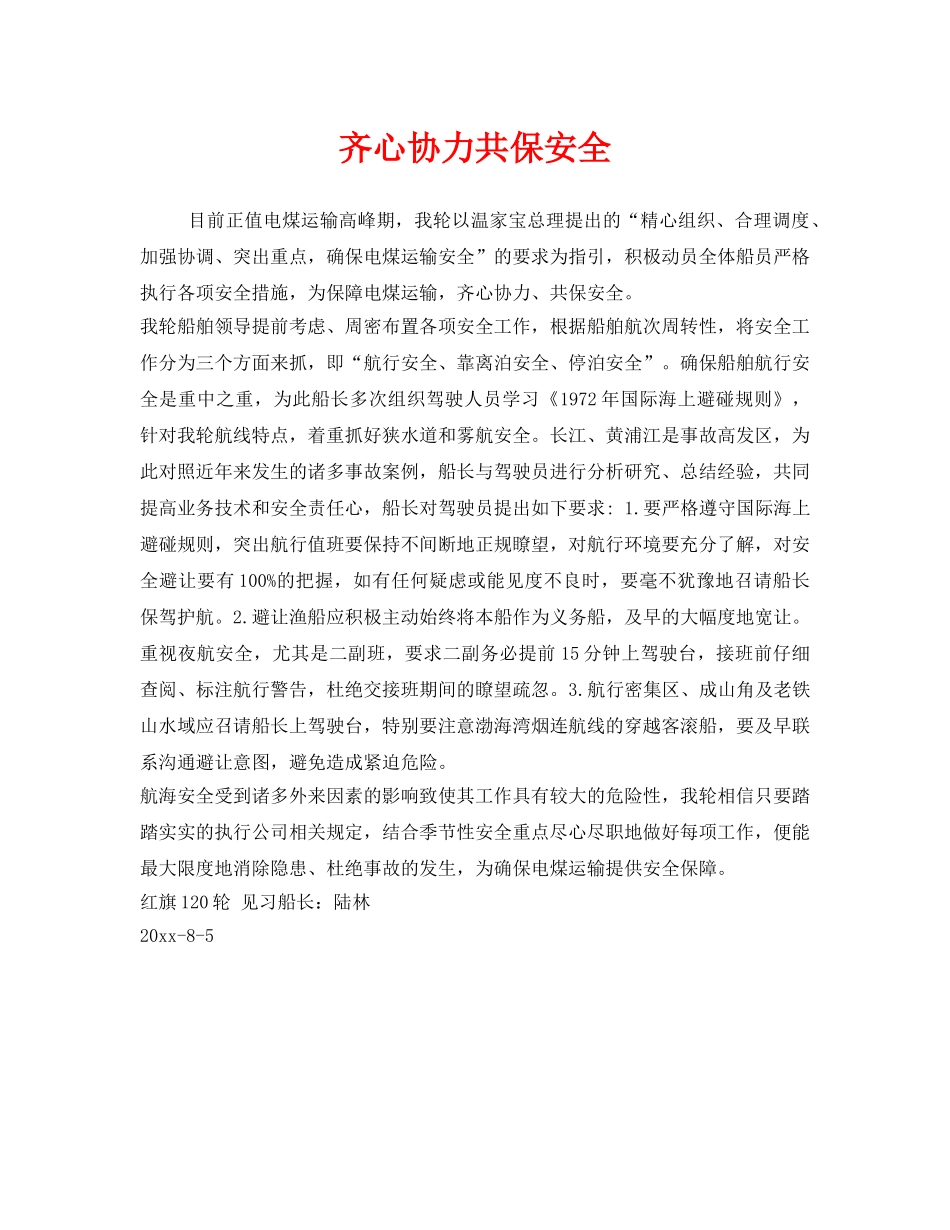 齐心协力共保安全

目前正值电煤运输高峰期，我轮以温家宝总理提出的“精心组织、合理调度、加强协调、突出重点，确保电煤运输安全”的要求为指引，积极动员全体船员严格执行各项安全措施，为保障电煤运输，齐心协力、共保安全。

我轮船舶领导提前考虑、周密布置各项安全工作，根据船舶航次周转性，将安全工作分为三个方面来抓，即“航行安全、靠离泊安全、停泊安全”。确保船舶航行安全是重中之重，为此船长多次组织驾驶人员学习《1972年国际海上避碰规则》，针对我轮航线特点，着重抓好狭水道和雾航安全。长江、黄浦江是事故高发区，为此对照近年来发生的诸多事故案例，船长与驾驶员进行分析研究、总结经验，共同提高业务技术和安全责任心，船长对驾驶员提出如下要求: 1.要严格遵守国际海上避碰规则，突出航行值班要保持不间断地正规瞭望，对航行环境要充分了解，对安全避让要有100%的把握，如有任何疑虑或能见度不良时，要毫不犹豫地召请船长保驾护航。2.避让渔船应积极主动始终将本船作为义务船，及早的大幅度地宽让。重视夜航安全，尤其是二副班，要求二副务必提前15分钟上驾驶台，接班前仔细查阅、标注航行警告，杜绝交接班期间的瞭望疏忽。3.航行密集区、成山角及老铁山水域应召请船长上驾驶台，特别要注意渤海湾烟连航线的穿越客滚船，要及早联系沟通避让意图，避免造成紧迫危险。

航海安全受到诸多外来因素的影响致使其工作具有较大的危险性，我轮相信只要踏踏实实的执行公司相关规定，结合季节性安全重点尽心尽职地做好每项工作，便能最大限度地消除隐患、杜绝事故的发生，为确保电煤运输提供安全保障。

红旗120轮 见习船长：陆林

20xx-8-5